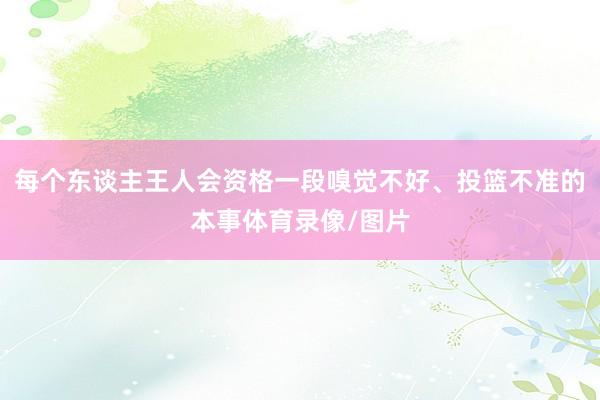 每个东谈主王人会资格一段嗅觉不好、投篮不准的本事体育录像/图片